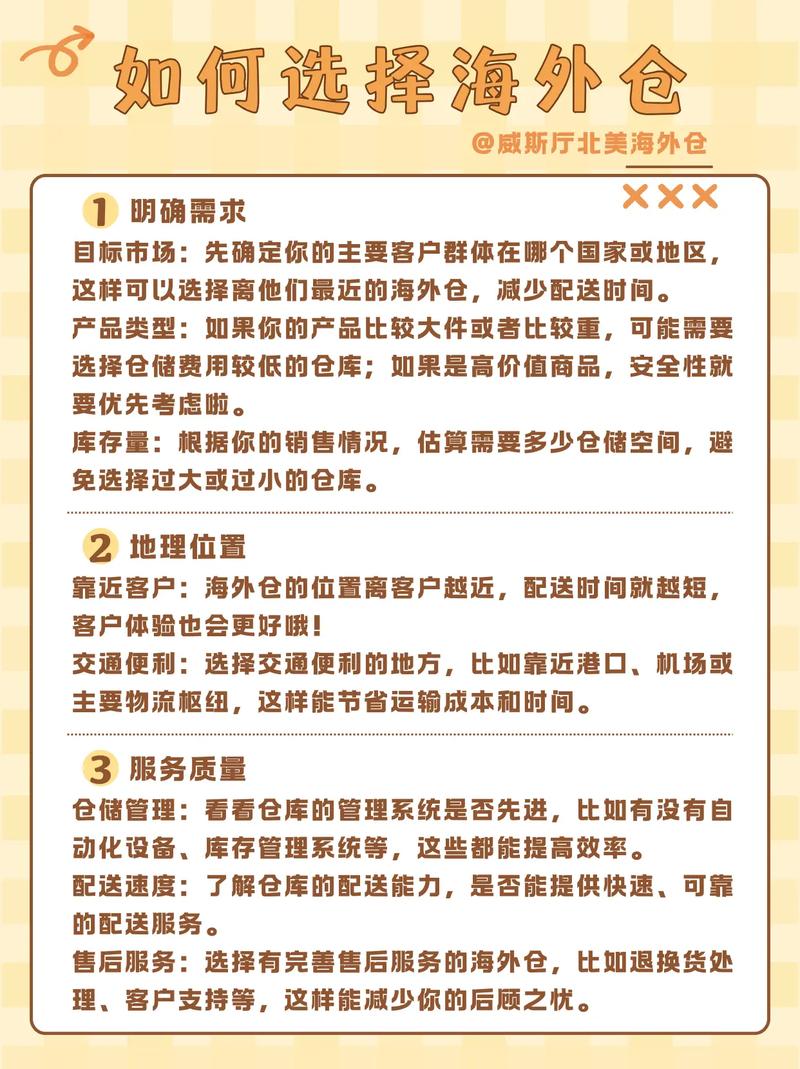 如何选择海外仓

@威斯厅北美海外仓

1 明确需求

目标市场：先确定你的主要客户群体在哪个国家或地区，这样可以选择离他们最近的海外仓，减少配送时间。

产品类型：如果你的产品比较大件或者比较重，可能需要选择仓储费用较低的仓库；如果是高价值商品，安全性就要优先考虑啦。

库存量：根据你的销售情况，估算需要多少仓储空间，避免选择过大或过小的仓库。

2 地理位置

靠近客户：海外仓的位置离客户越近，配送时间就越短，客户体验也会更好哦！

交通便利：选择交通便利的地方，比如靠近港口、机场或主要物流枢纽，这样能节省运输成本和时间。

3 服务质量

仓储管理：看看仓库的管理系统是否先进，比如有没有自动化设备、库存管理系统等，这些都能提高效率。

配送速度：了解仓库的配送能力，是否能提供快速、可靠的配送服务。

售后服务：选择有完善售后服务的海外仓，比如退换货处理、客户支持等，这样能减少你的后顾之忧。